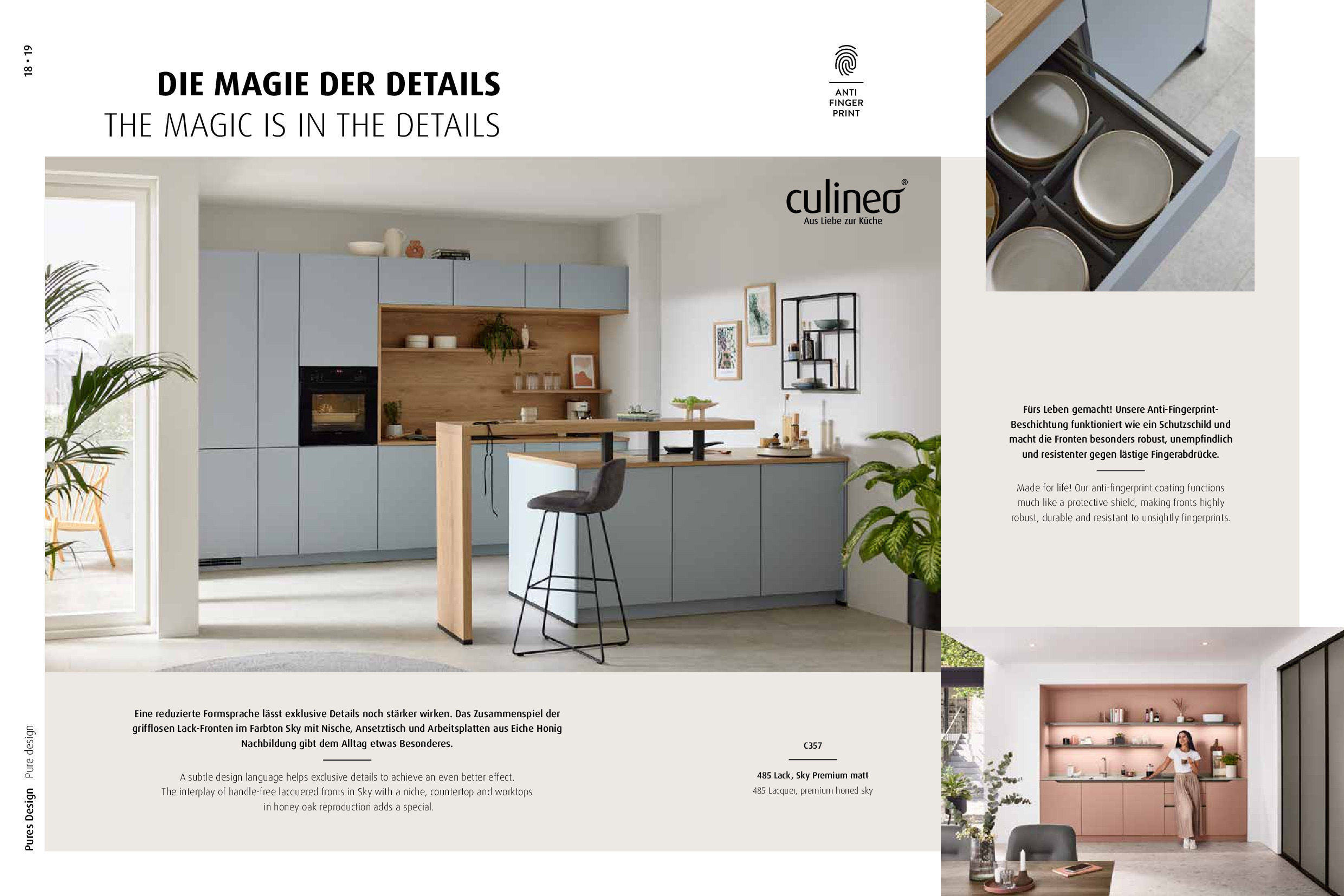 18 • 19

DIE MAGIE DER DETAILS
THE MAGIC IS IN THE DETAILS

ANTI
FINGER
PRINT

culineo®
Aus Liebe zur Küche

Fürs Leben gemacht! Unsere Anti-Fingerprint-Beschichtung funktioniert wie ein Schutzschild und macht die Fronten besonders robust, unempfindlich und resistenter gegen lästige Fingerabdrücke.

Made for life! Our anti-fingerprint coating functions much like a protective shield, making fronts highly robust, durable and resistant to unsightly fingerprints.

Eine reduzierte Formsprache lässt exklusive Details noch stärker wirken. Das Zusammenspiel der grifflosen Lack-Fronten im Farbton Sky mit Nische, Ansetztisch und Arbeitsplatten aus Eiche Honig Nachbildung gibt dem Alltag etwas Besonderes.

A subtle design language helps exclusive details to achieve an even better effect. The interplay of handle-free lacquered fronts in Sky with a niche, countertop and worktops in honey oak reproduction adds a special.

C357

485 Lack, Sky Premium matt
485 Lacquer, premium honed sky

Pures Design Pure design